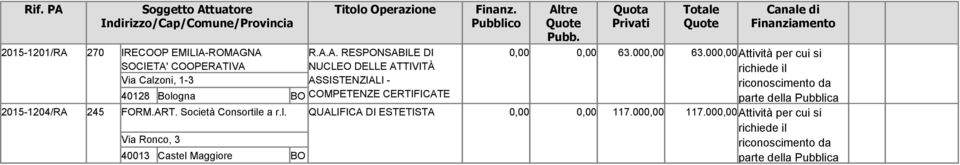 | Rif. PA | Soggetto Attuatore Indirizzo/Cap/Comune/Provincia | Titolo Operazione | Finanz. Pubblico | Altre Quote Pubb. | Quota Privati | Totale Quote | Canale di Finanziamento |
|---|---|---|---|---|---|---|---|
| 2015-1201/RA | 270 IRECOOP EMILIA-ROMAGNA SOCIETA' COOPERATIVA Via Calzoni, 1-3 40128 Bologna BO | R.A.A. RESPONSABILE DI NUCLEO DELLE ATTIVITÀ ASSISTENZIALI - COMPETENZE CERTIFICATE | 0,00 | 0,00 | 63.000,00 | 63.000,00 | Attività per cui si richiede il riconoscimento da parte della Pubblica |
| 2015-1204/RA | 245 FORM.ART. Società Consortile a r.l. Via Ronco, 3 40013 Castel Maggiore BO | QUALIFICA DI ESTETISTA | 0,00 | 0,00 | 117.000,00 | 117.000,00 | Attività per cui si richiede il riconoscimento da parte della Pubblica |